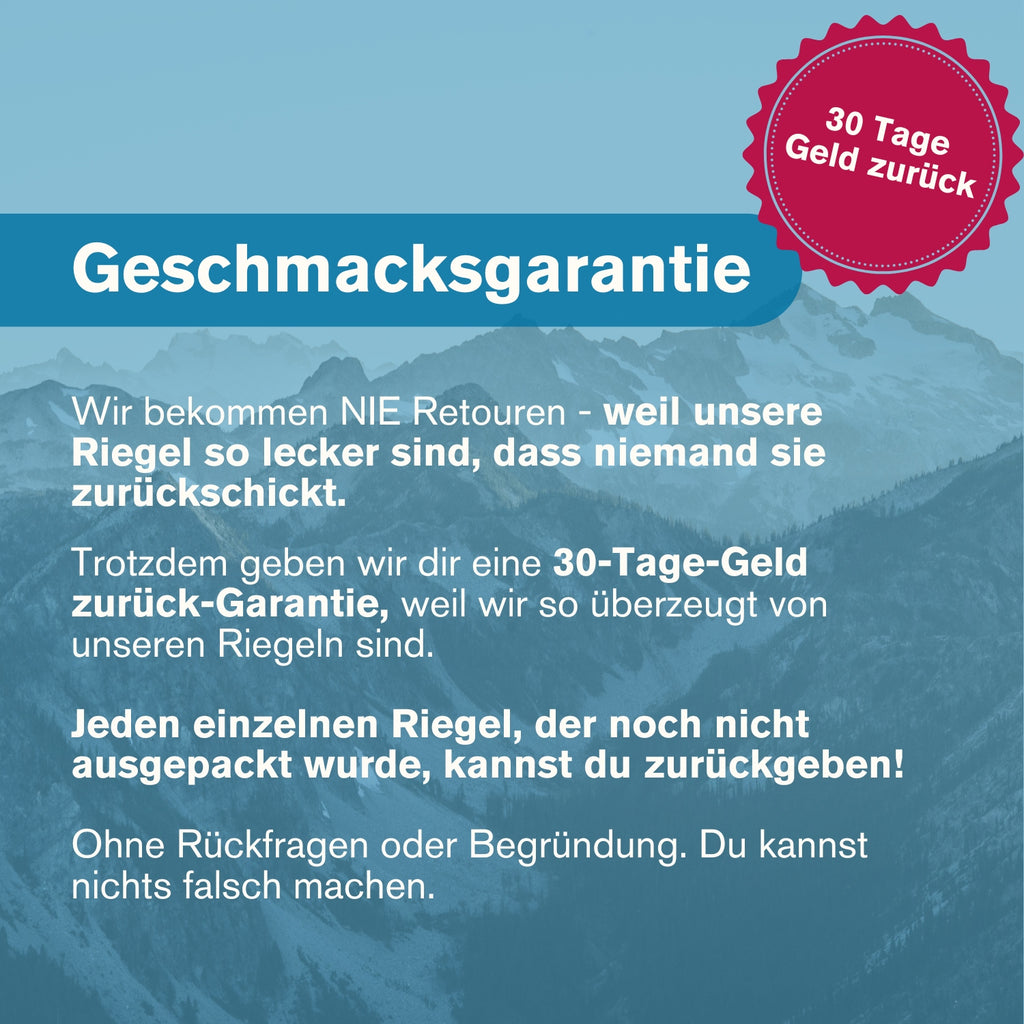 30 Tage
Geld zurück

Geschmacksgarantie

Wir bekommen NIE Retouren - weil unsere Riegel so lecker sind, dass niemand sie zurückschickt.

Trotzdem geben wir dir eine 30-Tage-Geld zurück-Garantie, weil wir so überzeugt von unseren Riegeln sind.

Jeden einzelnen Riegel, der noch nicht ausgepackt wurde, kannst du zurückgeben!

Ohne Rückfragen oder Begründung. Du kannst nichts falsch machen.